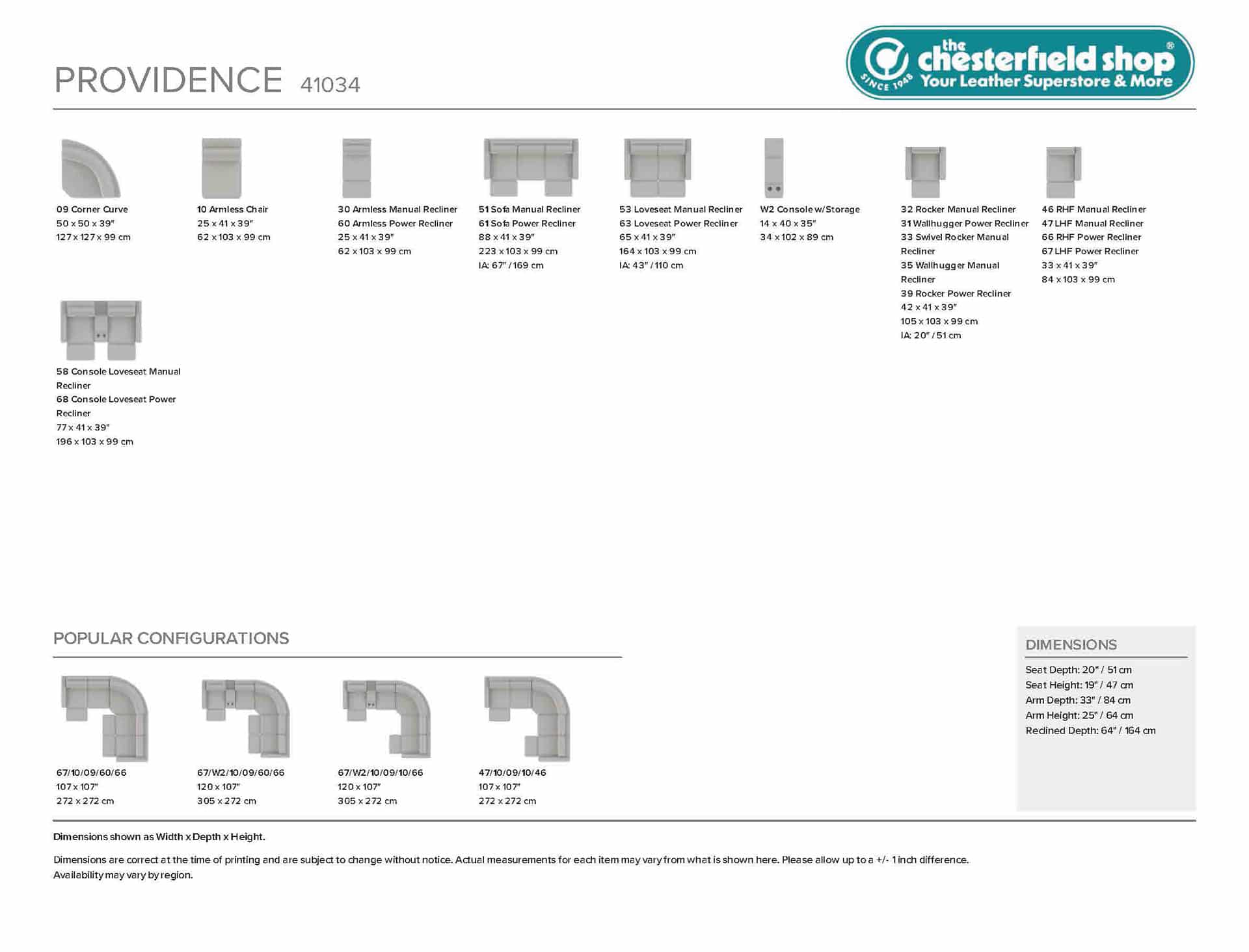 PROVIDENCE 41034

the chesterfield shop®
SINCE 1948 Your Leather Superstore & More

09 Corner Curve
50 x 50 x 39"
127 x 127 x 99 cm

10 Armless Chair
25 x 41 x 39"
62 x 103 x 99 cm

30 Armless Manual Recliner
60 Armless Power Recliner
25 x 41 x 39"
62 x 103 x 99 cm

51 Sofa Manual Recliner
61 Sofa Power Recliner
88 x 41 x 39"
223 x 103 x 99 cm
IA: 67" / 169 cm

53 Loveseat Manual Recliner
63 Loveseat Power Recliner
65 x 41 x 39"
164 x 103 x 99 cm
IA: 43" / 110 cm

W2 Console w/Storage
14 x 40 x 35"
34 x 102 x 89 cm

32 Rocker Manual Recliner
31 Wallhugger Power Recliner
33 Swivel Rocker Manual Recliner
35 Wallhugger Manual Recliner
39 Rocker Power Recliner
42 x 41 x 39"
105 x 103 x 99 cm
IA: 20" / 51 cm

46 RHF Manual Recliner
47 LHF Manual Recliner
66 RHF Power Recliner
67 LHF Power Recliner
33 x 41 x 39"
84 x 103 x 99 cm

58 Console Loveseat Manual Recliner
68 Console Loveseat Power Recliner
77 x 41 x 39"
196 x 103 x 99 cm

POPULAR CONFIGURATIONS

67/10/09/60/66
107 x 107"
272 x 272 cm

67/W2/10/09/60/66
120 x 107"
305 x 272 cm

67/W2/10/09/10/66
120 x 107"
305 x 272 cm

47/10/09/10/46
107 x 107"
272 x 272 cm

DIMENSIONS
Seat Depth: 20" / 51 cm
Seat Height: 19" / 47 cm
Arm Depth: 33" / 84 cm
Arm Height: 25" / 64 cm
Reclined Depth: 64" / 164 cm

Dimensions shown as Width x Depth x Height.

Dimensions are correct at the time of printing and are subject to change without notice. Actual measurements for each item may vary from what is shown here. Please allow up to a +/- 1 inch difference. Availability may vary by region.